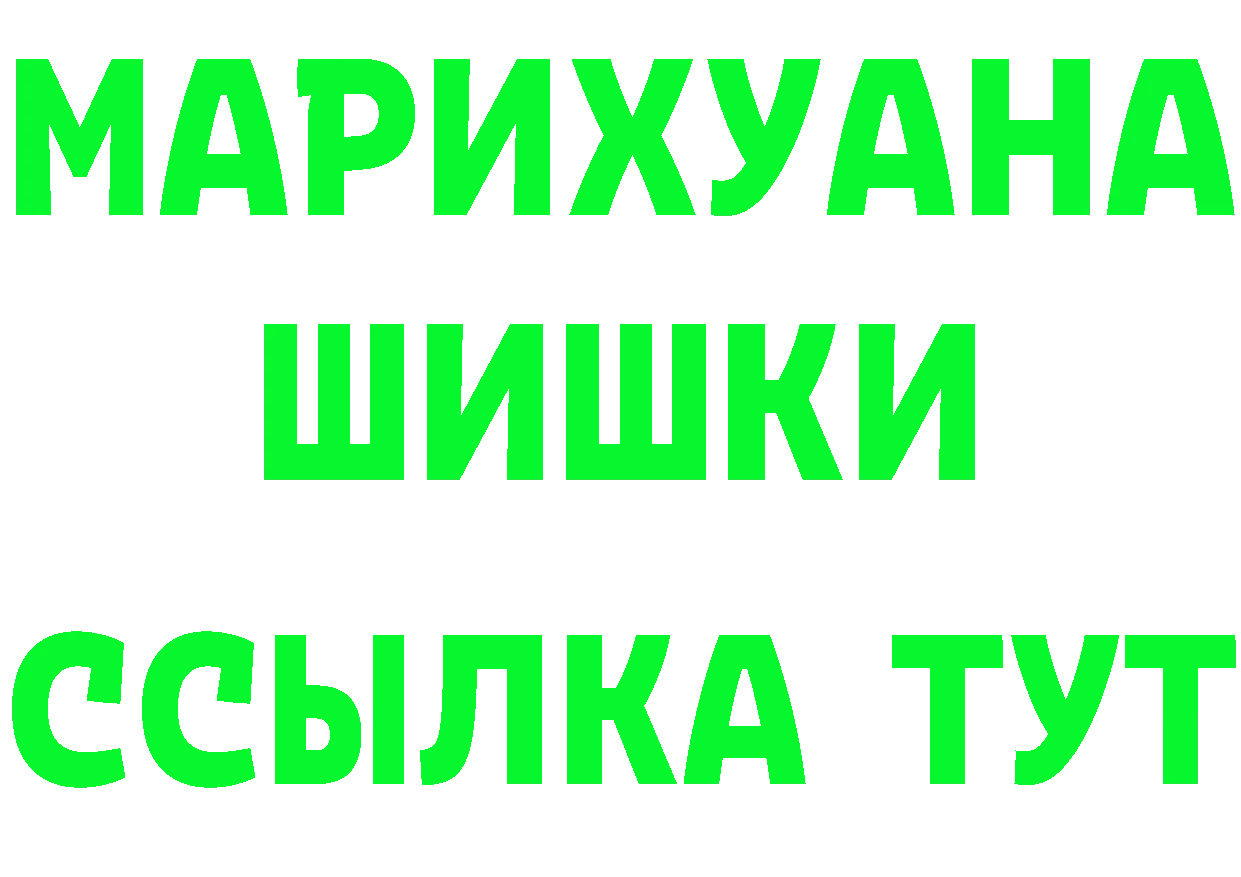 МАРИХУАНА
ШИШКИ
ССЫЛКА ТУТ